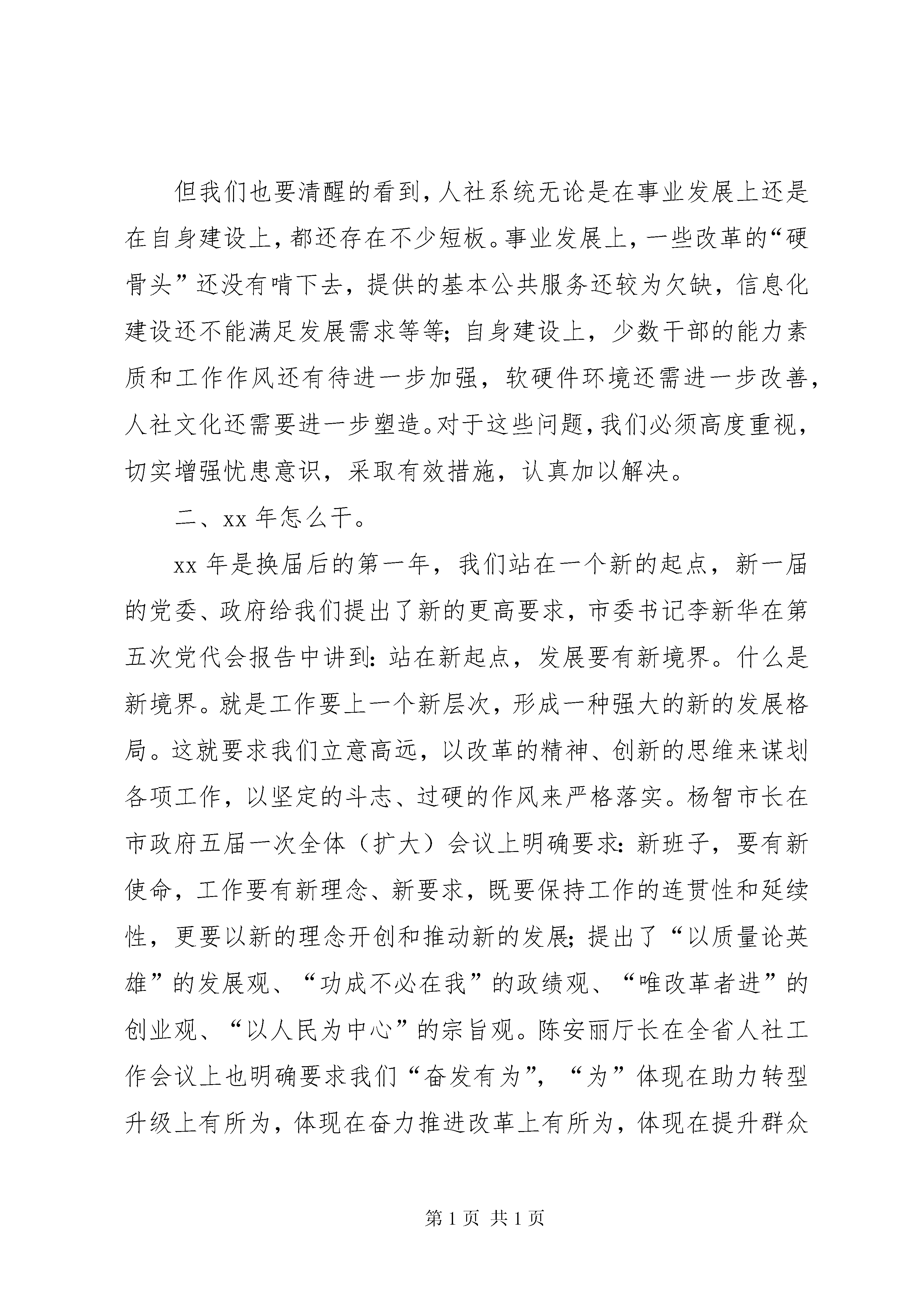 但我们也要清醒的看到，人社系统无论是在事业发展上还是在自身建设上，都还存在不少短板。事业发展上，一些改革的“硬骨头”还没有啃下去，提供的基本公共服务还较为欠缺，信息化建设还不能满足发展需求等等；自身建设上，少数干部的能力素质和工作作风还有待进一步加强，软硬件环境还需进一步改善，人社文化还需要进一步塑造。对于这些问题，我们必须高度重视，切实增强忧患意识，采取有效措施，认真加以解决。

二、xx 年怎么干。

xx 年是换届后的第一年，我们站在一个新的起点，新一届的党委、政府给我们提出了新的更高要求，市委书记李新华在第五次党代会报告中讲到：站在新起点，发展要有新境界。什么是新境界。就是工作要上一个新层次，形成一种强大的新的发展格局。这就要求我们立意高远，以改革的精神、创新的思维来谋划各项工作，以坚定的斗志、过硬的作风来严格落实。杨智市长在市政府五届一次全体（扩大）会议上明确要求：新班子，要有新使命，工作要有新理念、新要求，既要保持工作的连贯性和延续性，更要以新的理念开创和推动新的发展；提出了“以质量论英雄”的发展观、“功成不必在我”的政绩观、“唯改革者进”的创业观、“以人民为中心”的宗旨观。陈安丽厅长在全省人社工作会议上也明确要求我们“奋发有为”，“为”体现在助力转型升级上有所为，体现在奋力推进改革上有所为，体现在提升群众

第 1 页 共 1 页